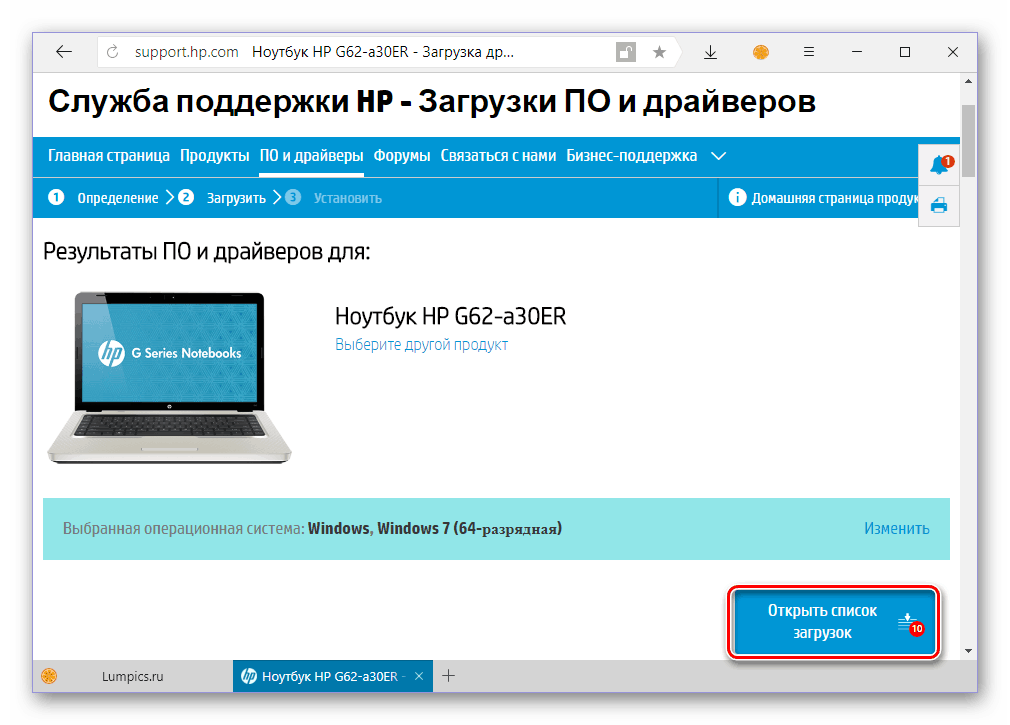 support.hp.com Ноутбук HP G62-a30ER - Загрузка др...

Служба поддержки HP - Загрузки ПО и драйверов

Главная страница Продукты ПО и драйверы Форумы Связаться с нами Бизнес-поддержка

1 Определение 2 Загрузить 3 Установить

Домашняя страница продук

1

Результаты ПО и драйверов для:

hp G Series Notebooks

Ноутбук HP G62-a30ER
Выберите другой продукт

Выбранная операционная система: Windows, Windows 7 (64-разрядная)

Изменить

Открыть список загрузок

10

Lumpics.ru

Ноутбук HP G62-a30ER -